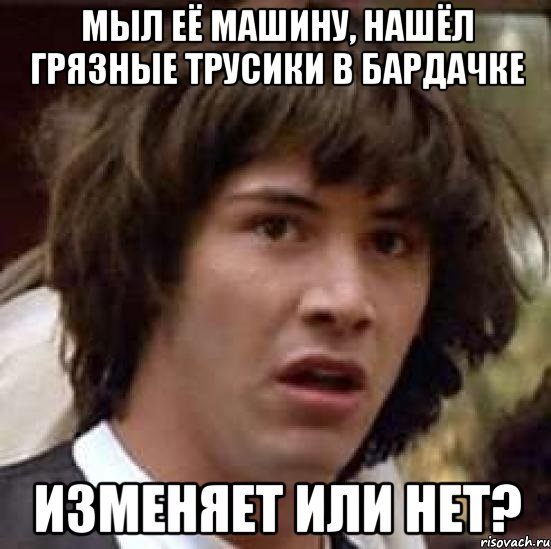 МЫЛ ЕЁ МАШИНУ, НАШЁЛ ГРЯЗНЫЕ ТРУСИКИ В БАРДАЧКЕ

ИЗМЕНЯЕТ ИЛИ НЕТ?

risovach.ru